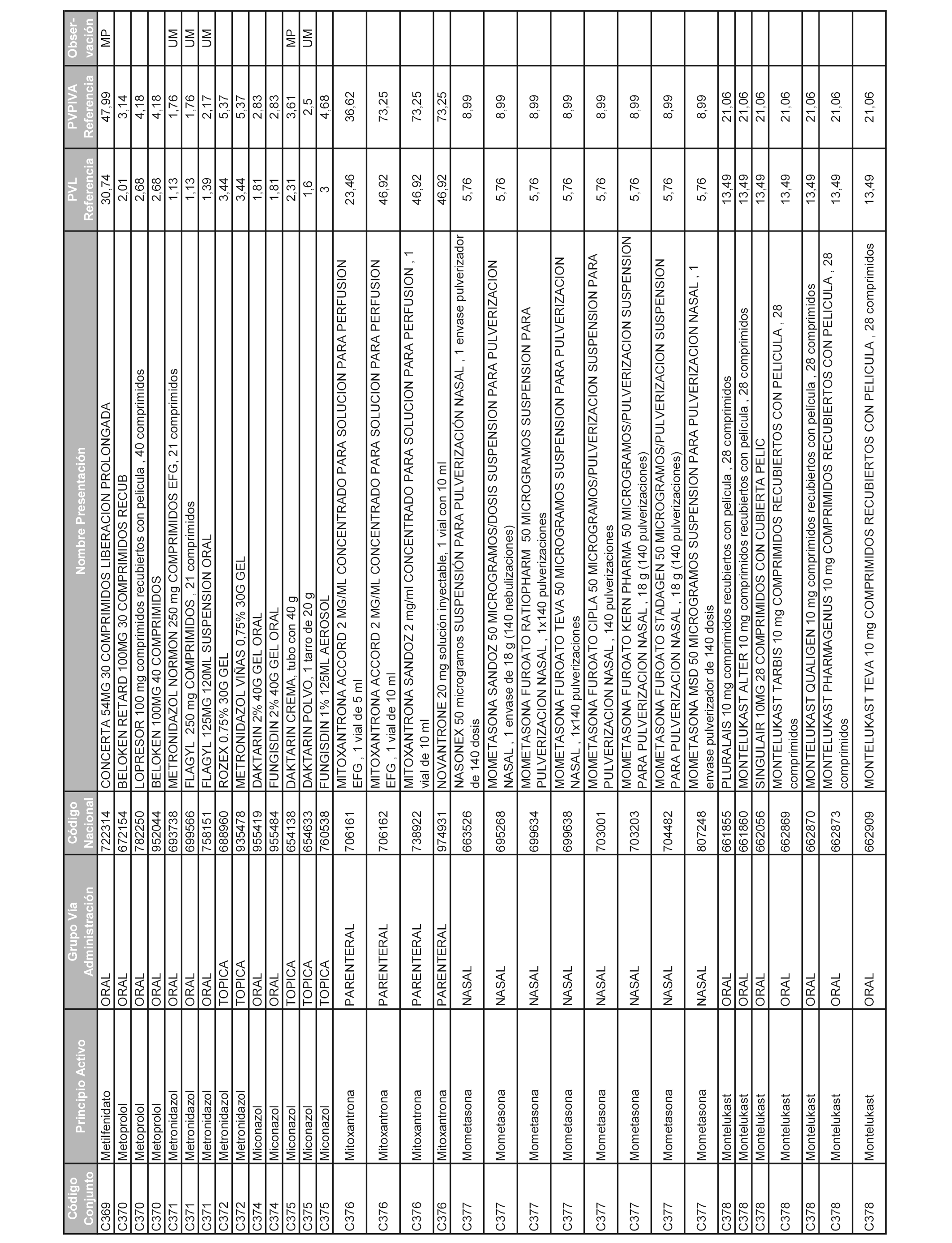 | Código Conjunto | Principio Activo | Grupo Vía Administración | Código Nacional | Nombre Presentación | PVL Referencia | PVPIVA Referencia | Observación |
|---|---|---|---|---|---|---|---|
| C369 | Metilfenidato | ORAL | 722314 | CONCERTA 54MG 30 COMPRIMIDOS LIBERACION PROLONGADA | 30,74 | 47,99 | MP |
| C370 | Metoprolol | ORAL | 672154 | BELOKEN RETARD 100MG 30 COMPRIMIDOS RECUB | 2,01 | 3,14 | |
| C370 | Metoprolol | ORAL | 782250 | LOPRESOR 100 mg comprimidos recubiertos con película , 40 comprimidos | 2,68 | 4,18 | |
| C370 | Metoprolol | ORAL | 952044 | BELOKEN 100MG 40 COMPRIMIDOS | 2,68 | 4,18 | |
| C371 | Metronidazol | ORAL | 693738 | METRONIDAZOL NORMON 250 mg COMPRIMIDOS EFG, 21 comprimidos | 1,13 | 1,76 | UM |
| C371 | Metronidazol | ORAL | 699566 | FLAGYL 250 mg COMPRIMIDOS , 21 comprimidos | 1,13 | 1,76 | UM |
| C371 | Metronidazol | ORAL | 758151 | FLAGYL 125MG 120ML SUSPENSION ORAL | 1,39 | 2,17 | UM |
| C372 | Metronidazol | TOPICA | 688960 | ROZEX 0.75% 30G GEL | 3,44 | 5,37 | |
| C372 | Metronidazol | TOPICA | 935478 | METRONIDAZOL VIÑAS 0,75% 30G GEL | 3,44 | 5,37 | |
| C374 | Miconazol | ORAL | 955419 | DAKTARIN 2% 40G GEL ORAL | 1,81 | 2,83 | |
| C374 | Miconazol | ORAL | 955484 | FUNGISDIN 2% 40G GEL ORAL | 1,81 | 2,83 | |
| C375 | Miconazol | TOPICA | 654138 | DAKTARIN CREMA, tubo con 40 g | 2,31 | 3,61 | MP |
| C375 | Miconazol | TOPICA | 654633 | DAKTARIN POLVO, 1 tarro de 20 g | 1,6 | 2,5 | UM |
| C375 | Miconazol | TOPICA | 760538 | FUNGISDIN 1% 125ML AEROSOL | 3 | 4,68 | |
| C376 | Mitoxantrona | PARENTERAL | 706161 | MITOXANTRONA ACCORD 2 MG/ML CONCENTRADO PARA SOLUCION PARA PERFUSION EFG , 1 vial de 5 ml | 23,46 | 36,62 | |
| C376 | Mitoxantrona | PARENTERAL | 706162 | MITOXANTRONA ACCORD 2 MG/ML CONCENTRADO PARA SOLUCION PARA PERFUSION EFG , 1 vial de 10 ml | 46,92 | 73,25 | |
| C376 | Mitoxantrona | PARENTERAL | 738922 | MITOXANTRONA SANDOZ 2 mg/ml CONCENTRADO PARA SOLUCION PARA PERFUSION , 1 vial de 10 ml | 46,92 | 73,25 | |
| C376 | Mitoxantrona | PARENTERAL | 974931 | NOVANTRONE 20 mg solución inyectable, 1 vial con 10 ml | 46,92 | 73,25 | |
| C377 | Mometasona | NASAL | 663526 | NASONEX 50 microgramos SUSPENSIÓN PARA PULVERIZACIÓN NASAL , 1 envase pulverizador de 140 dosis | 5,76 | 8,99 | |
| C377 | Mometasona | NASAL | 695268 | MOMETASONA SANDOZ 50 MICROGRAMOS/DOSIS SUSPENSION PARA PULVERIZACION NASAL , 1 envase de 18 g (140 nebulizaciones) | 5,76 | 8,99 | |
| C377 | Mometasona | NASAL | 699634 | MOMETASONA FUROATO RATIOPHARM 50 MICROGRAMOS SUSPENSION PARA PULVERIZACION NASAL , 1x140 pulverizaciones | 5,76 | 8,99 | |
| C377 | Mometasona | NASAL | 699638 | MOMETASONA FUROATO TEVA 50 MICROGRAMOS SUSPENSION PARA PULVERIZACION NASAL , 1x140 pulverizaciones | 5,76 | 8,99 | |
| C377 | Mometasona | NASAL | 703001 | MOMETASONA FUROATO CIPLA 50 MICROGRAMOS/PULVERIZACION SUSPENSION PARA PULVERIZACION NASAL , 140 pulverizaciones | 5,76 | 8,99 | |
| C377 | Mometasona | NASAL | 703203 | MOMETASONA FUROATO KERN PHARMA 50 MICROGRAMOS/PULVERIZACION SUSPENSION PARA PULVERIZACION NASAL , 18 g (140 pulverizaciones) | 5,76 | 8,99 | |
| C377 | Mometasona | NASAL | 704482 | MOMETASONA FUROATO STADAGEN 50 MICROGRAMOS/PULVERIZACION SUSPENSION PARA PULVERIZACION NASAL , 18 g (140 pulverizaciones) | 5,76 | 8,99 | |
| C377 | Mometasona | NASAL | 807248 | MOMETASONA MSD 50 MICROGRAMOS SUSPENSION PARA PULVERIZACION NASAL , 1 envase pulverizador de 140 dosis | 5,76 | 8,99 | |
| C378 | Montelukast | ORAL | 661855 | PLURALAIS 10 mg comprimidos recubiertos con película , 28 comprimidos | 13,49 | 21,06 | |
| C378 | Montelukast | ORAL | 661860 | MONTELUKAST ALTER 10 mg comprimidos recubiertos con película , 28 comprimidos | 13,49 | 21,06 | |
| C378 | Montelukast | ORAL | 662056 | SINGULAIR 10MG 28 COMPRIMIDOS CON CUBIERTA PELIC | 13,49 | 21,06 | |
| C378 | Montelukast | ORAL | 662869 | MONTELUKAST TARBIS 10 mg COMPRIMIDOS RECUBIERTOS CON PELICULA , 28 comprimidos | 13,49 | 21,06 | |
| C378 | Montelukast | ORAL | 662870 | MONTELUKAST QUALIGEN 10 mg comprimidos recubiertos con película , 28 comprimidos | 13,49 | 21,06 | |
| C378 | Montelukast | ORAL | 662873 | MONTELUKAST PHARMAGENUS 10 mg COMPRIMIDOS RECUBIERTOS CON PELICULA , 28 comprimidos | 13,49 | 21,06 | |
| C378 | Montelukast | ORAL | 662909 | MONTELUKAST TEVA 10 mg COMPRIMIDOS RECUBIERTOS CON PELICULA , 28 comprimidos | 13,49 | 21,06 | |